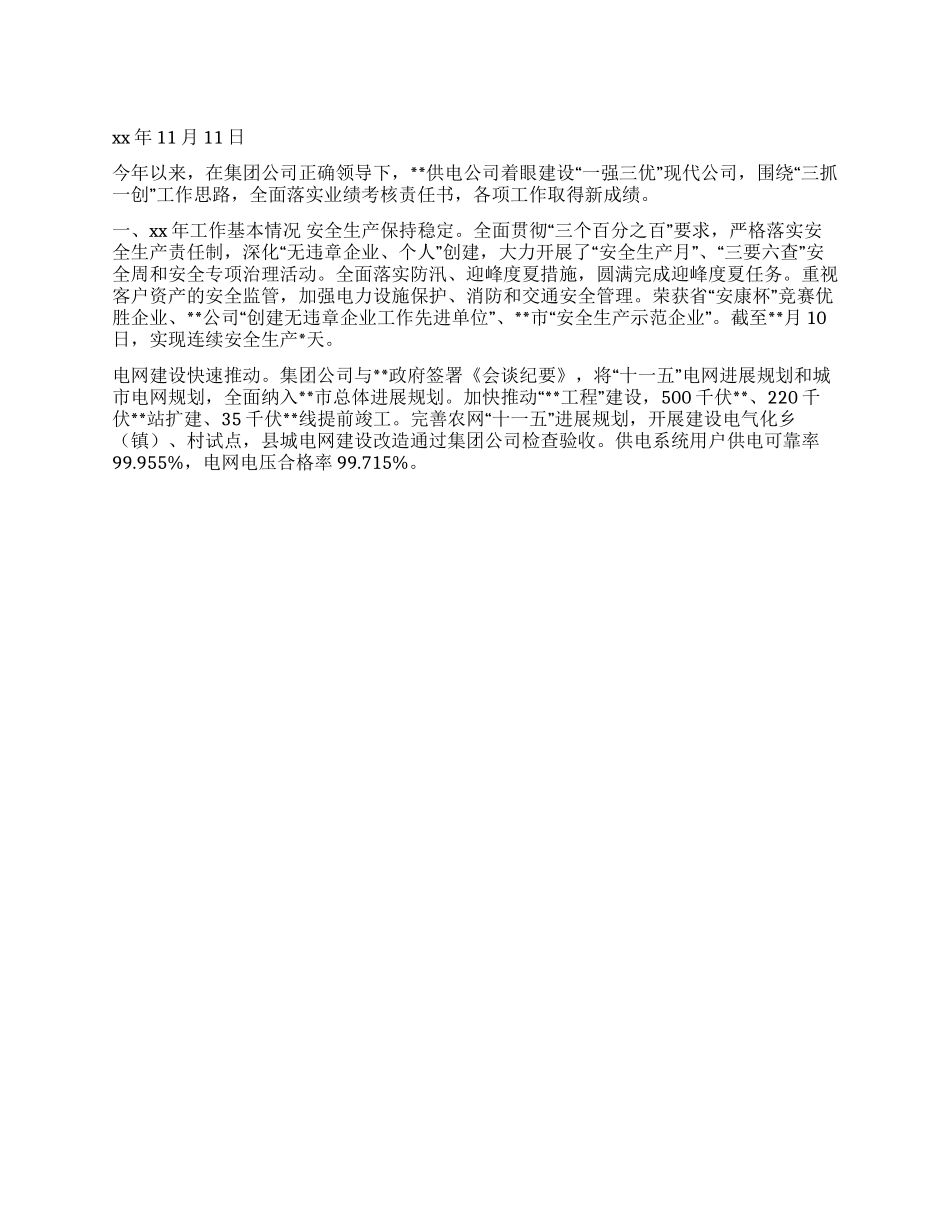 xx 年 11 月 11 日

今年以来，在集团公司正确领导下，**供电公司着眼建设“一强三优”现代公司，围绕“三抓一创”工作思路，全面落实业绩考核责任书，各项工作取得新成绩。

一、xx 年工作基本情况 安全生产保持稳定。全面贯彻“三个百分之百”要求，严格落实安全生产责任制，深化“无违章企业、个人”创建，大力开展了“安全生产月”、“三要六查”安全周和安全专项治理活动。全面落实防汛、迎峰度夏措施，圆满完成迎峰度夏任务。重视客户资产的安全监管，加强电力设施保护、消防和交通安全管理。荣获省“安康杯”竞赛优胜企业、**公司“创建无违章企业工作先进单位”、**市“安全生产示范企业”。截至**月 10 日，实现连续安全生产*天。

电网建设快速推动。集团公司与**政府签署《会谈纪要》，将“十一五”电网进展规划和城市电网规划，全面纳入**市总体进展规划。加快推动“**工程”建设，500 千伏**、220 千伏**站扩建、35 千伏**线提前竣工。完善农网“十一五”进展规划，开展建设电气化乡（镇）、村试点，县城电网建设改造通过集团公司检查验收。供电系统用户供电可靠率 99.955%，电网电压合格率 99.715%。